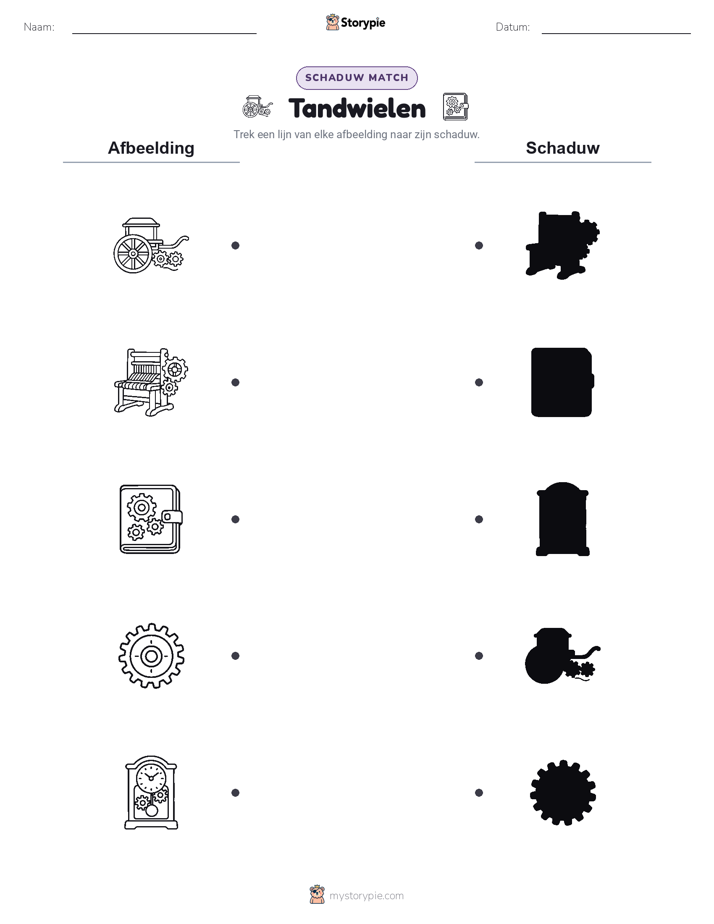 Naam:

Storypie

Datum:

SCHADUW MATCH

Tandwielen

Trek een lijn van elke afbeelding naar zijn schaduw.

Afbeelding

Schaduw

mystorypie.com